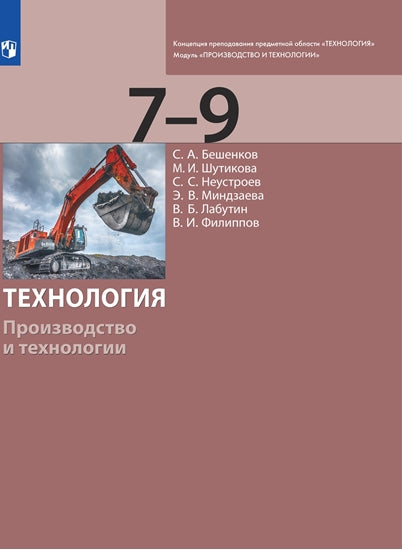 Концепция преподавания предметной области «ТЕХНОЛОГИЯ»
Модуль «ПРОИЗВОДСТВО И ТЕХНОЛОГИИ»

7–9

С. А. Бешенков
М. И. Шутикова
С. С. Неустроев
Э. В. Миндзаева
В. Б. Лабутин
В. И. Филиппов

ТЕХНОЛОГИЯ

Производство и технологии